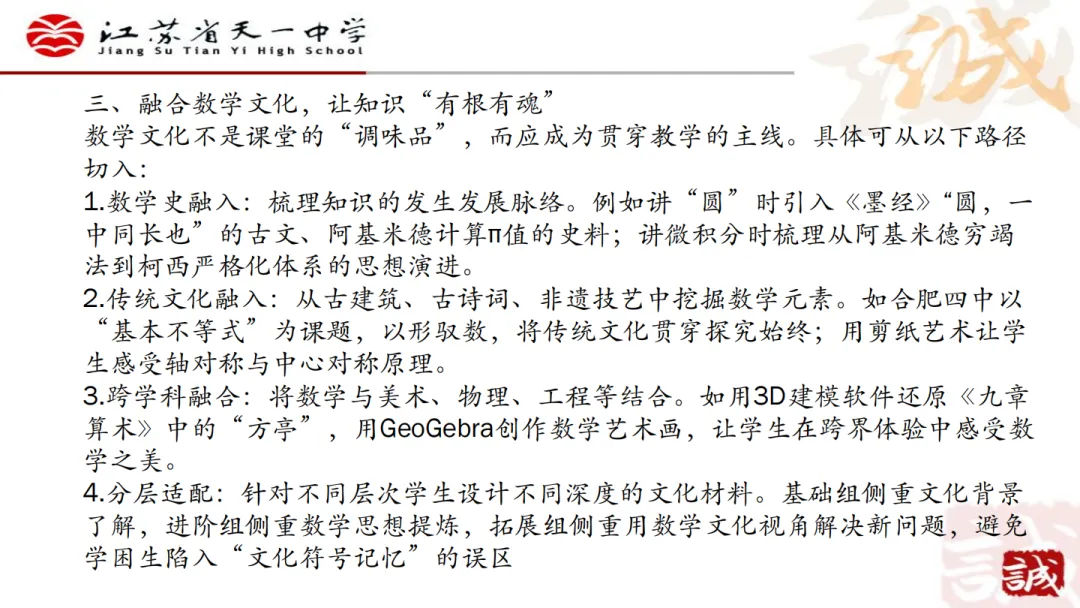 江苏省天一中学
Jiang Su Tian Yi High School

三、融合数学文化，让知识“有根有魂”
数学文化不是课堂的“调味品”，而应成为贯穿教学的主线。具体可从以下路径切入：

1.数学史融入：梳理知识的发生发展脉络。例如讲“圆”时引入《墨经》“圆，一中同长也”的古文、阿基米德计算π值的史料；讲微积分时梳理从阿基米德穷竭法到柯西严格化体系的思想演进。

2.传统文化融入：从古建筑、古诗词、非遗技艺中挖掘数学元素。如合肥四中以“基本不等式”为课题，以形驭数，将传统文化贯穿探究始终；用剪纸艺术让学生感受轴对称与中心对称原理。

3.跨学科融合：将数学与美术、物理、工程等结合。如用3D建模软件还原《九章算术》中的“方亭”，用GeoGebra创作数学艺术画，让学生在跨界体验中感受数学之美。

4.分层适配：针对不同层次学生设计不同深度的文化材料。基础组侧重文化背景了解，进阶组侧重数学思想提炼，拓展组侧重用数学文化视角解决新问题，避免学困生陷入“文化符号记忆”的误区

誠